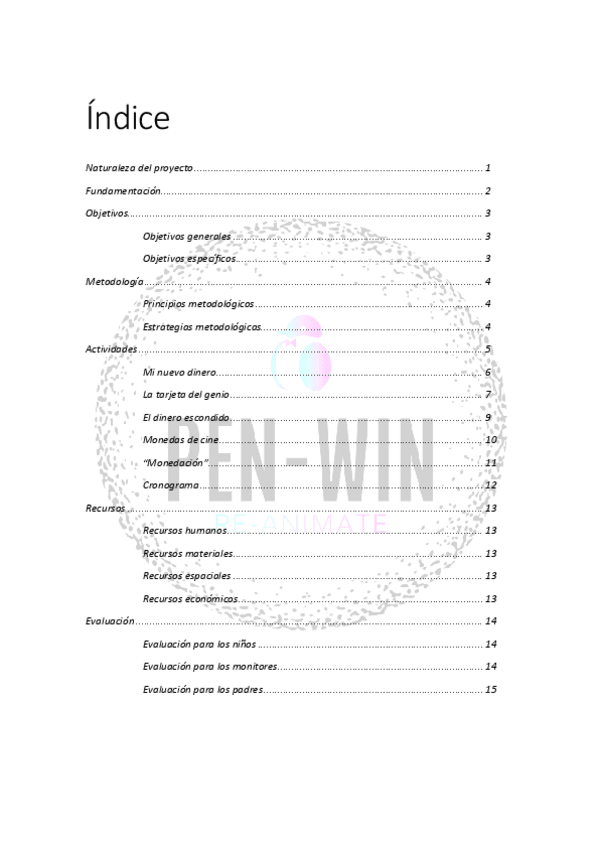 Índice

Naturaleza del proyecto 1

Fundamentación 2

Objetivos 3

Objetivos generales 3

Objetivos específicos 3

Metodología 4

Principios metodológicos 4

Estrategias metodológicas 4

Actividades 5

Mi nuevo dinero 6

La tarjeta del genio 7

El dinero escondido 9

Monedas de cine 10

"Monedación" 11

Cronograma 12

Recursos 13

Recursos humanos 13

Recursos materiales 13

Recursos espaciales 13

Recursos económicos 13

Evaluación 14

Evaluación para los niños 14

Evaluación para los monitores 14

Evaluación para los padres 15

PEN-WIN
RE-ANIMATE